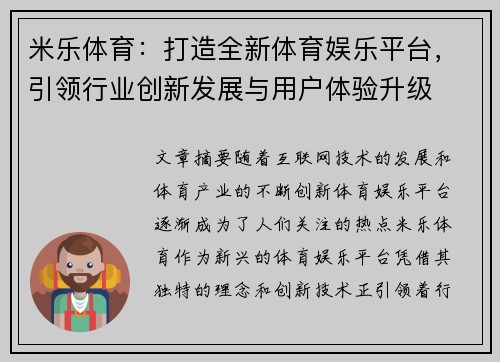 米乐体育：打造全新体育娱乐平台，引领行业创新发展与用户体验升级

文章摘要随着互联网技术的发展和体育产业的不断创新体育娱乐平台逐渐成为了人们关注的热点米乐体育作为新兴的体育娱乐平台凭借其独特的理念和创新技术正引领着行